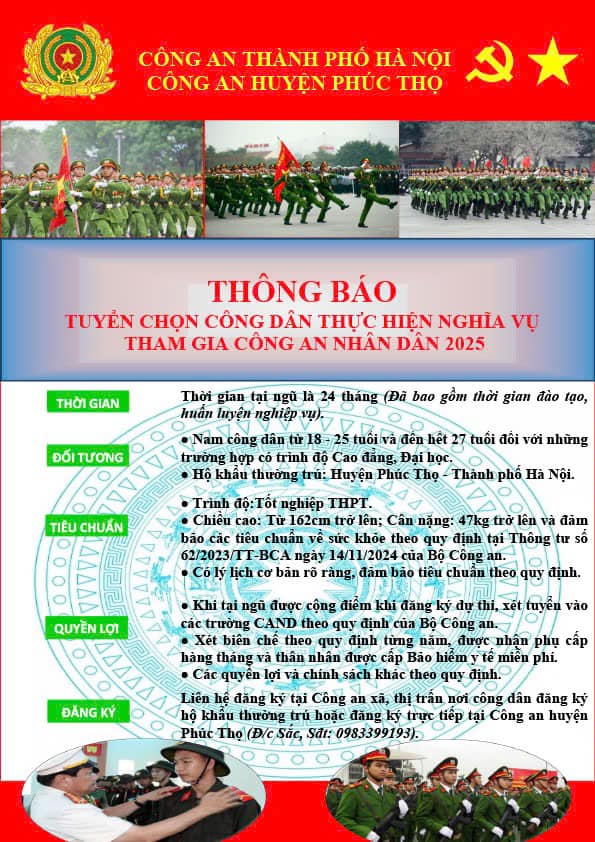 CÔNG AN THÀNH PHỐ HÀ NỘI
CÔNG AN HUYỆN PHÚC THỌ

THÔNG BÁO
TUYỂN CHỌN CÔNG DÂN THỰC HIỆN NGHĨA VỤ THAM GIA CÔNG AN NHÂN DÂN 2025

THỜI GIAN
Thời gian tại ngũ là 24 tháng (Đã bao gồm thời gian đào tạo, huấn luyện nghiệp vụ).

ĐỐI TƯỢNG
● Nam công dân từ 18 - 25 tuổi và đến hết 27 tuổi đối với những trường hợp có trình độ Cao đẳng, Đại học.
● Hộ khẩu thường trú: Huyện Phúc Thọ - Thành phố Hà Nội.

TIÊU CHUẨN
● Trình độ:Tốt nghiệp THPT.
● Chiều cao: Từ 162cm trở lên; Cân nặng: 47kg trở lên và đảm bảo các tiêu chuẩn về sức khỏe theo quy định tại Thông tư số 62/2023/TT-BCA ngày 14/11/2024 của Bộ Công an.
● Có lý lịch cơ bản rõ ràng, đảm bảo tiêu chuẩn theo quy định.

QUYỀN LỢI
● Khi tại ngũ được cộng điểm khi đăng ký dự thi, xét tuyển vào các trường CAND theo quy định của Bộ Công an.
● Xét biên chế theo quy định từng năm, được nhận phụ cấp hàng tháng và thân nhân được cấp Bảo hiểm y tế miễn phí.
● Các quyền lợi và chính sách khác theo quy định.

ĐĂNG KÝ
Liên hệ đăng ký tại Công an xã, thị trấn nơi công dân đăng ký hộ khẩu thường trú hoặc đăng ký trực tiếp tại Công an huyện Phúc Thọ (Đ/c Sắc, Sđt: 0983399193).